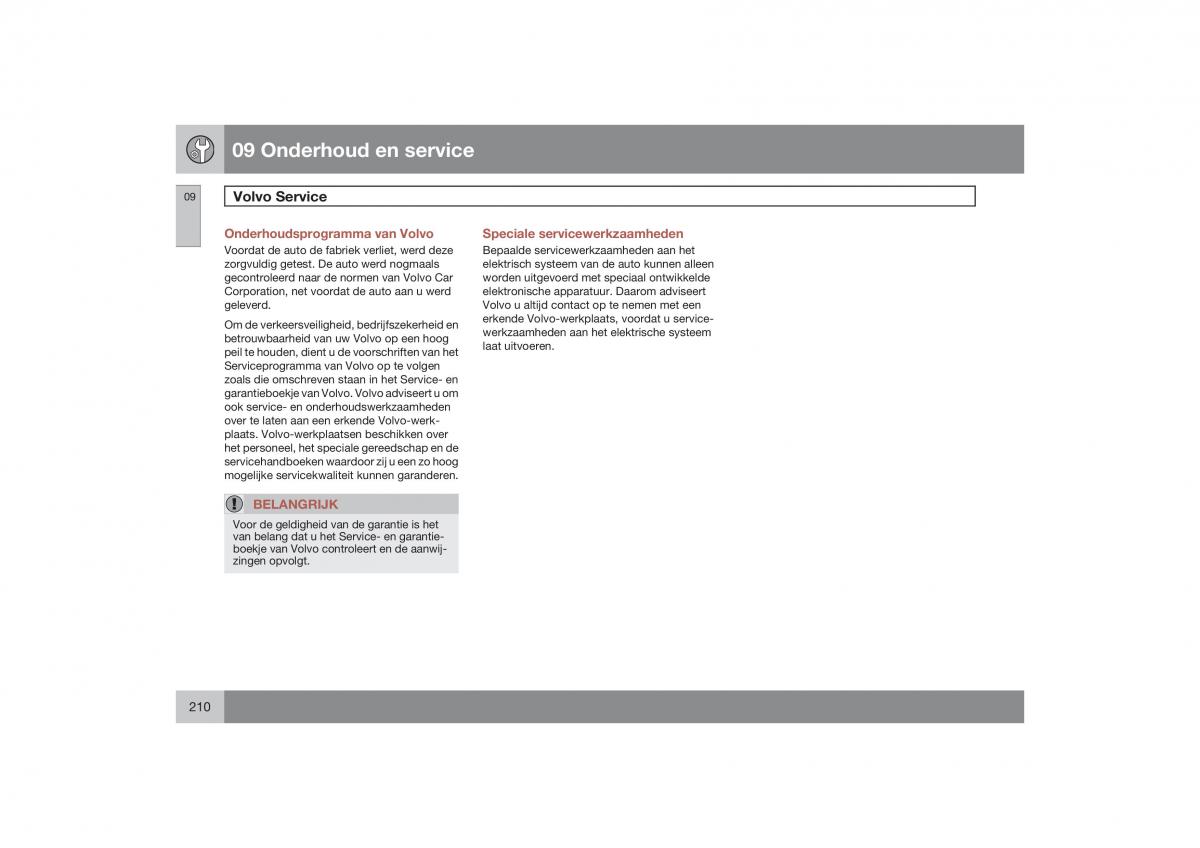 09 Onderhoud en service

09

Volvo Service

Onderhoudsprogramma van Volvo

Voordat de auto de fabriek verliet, werd deze zorgvuldig getest. De auto werd nogmaals gecontroleerd naar de normen van Volvo Car Corporation, net voordat de auto aan u werd geleverd.

Om de verkeersveiligheid, bedrijfszekerheid en betrouwbaarheid van uw Volvo op een hoog peil te houden, dient u de voorschriften van het Serviceprogramma van Volvo op te volgen zoals die omschreven staan in het Service- en garantieboekje van Volvo. Volvo adviseert u om ook service- en onderhoudswerkzaamheden over te laten aan een erkende Volvo-werkplaats. Volvo-werkplaatsen beschikken over het personeel, het speciale gereedschap en de servicehandboeken waardoor zij u een zo hoog mogelijke servicekwaliteit kunnen garanderen.

BELANGRIJK

Voor de geldigheid van de garantie is het van belang dat u het Service- en garantieboekje van Volvo controleert en de aanwijzingen opvolgt.

Speciale servicewerkzaamheden

Bepaalde servicewerkzaamheden aan het elektrisch systeem van de auto kunnen alleen worden uitgevoerd met speciaal ontwikkelde elektronische apparatuur. Daarom adviseert Volvo u altijd contact op te nemen met een erkende Volvo-werkplaats, voordat u servicewerkzaamheden aan het elektrische systeem laat uitvoeren.

210